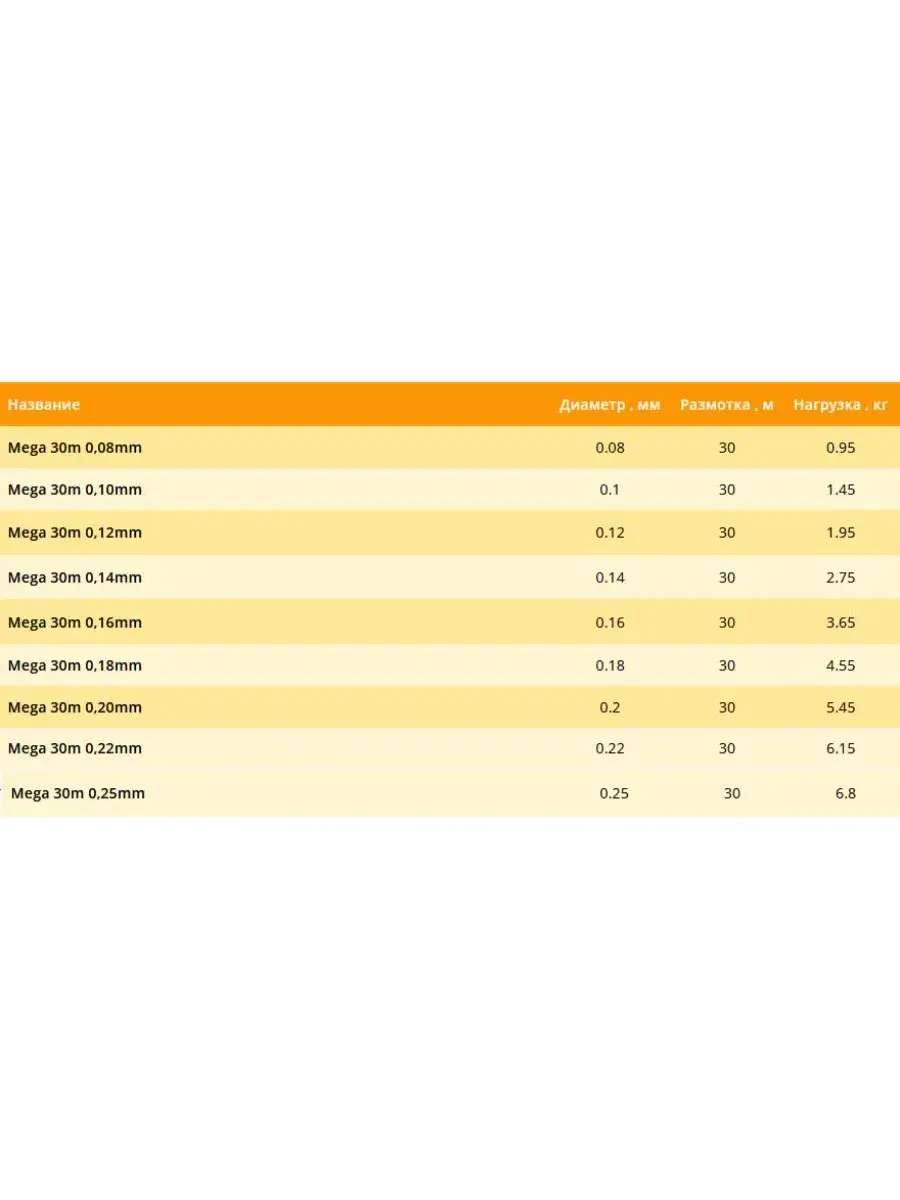 | Название | Диаметр , мм | Размотка , м | Нагрузка , кг |
|---|---|---|---|
| Mega 30m 0,08mm | 0.08 | 30 | 0.95 |
| Mega 30m 0,10mm | 0.1 | 30 | 1.45 |
| Mega 30m 0,12mm | 0.12 | 30 | 1.95 |
| Mega 30m 0,14mm | 0.14 | 30 | 2.75 |
| Mega 30m 0,16mm | 0.16 | 30 | 3.65 |
| Mega 30m 0,18mm | 0.18 | 30 | 4.55 |
| Mega 30m 0,20mm | 0.2 | 30 | 5.45 |
| Mega 30m 0,22mm | 0.22 | 30 | 6.15 |
| Mega 30m 0,25mm | 0.25 | 30 | 6.8 |